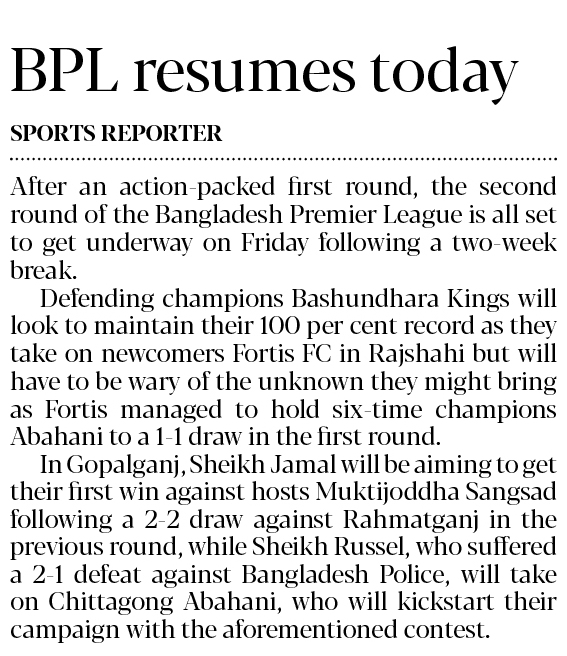 BPL resumes today

SPORTS REPORTER

After an action-packed first round, the second round of the Bangladesh Premier League is all set to get underway on Friday following a two-week break.

Defending champions Bashundhara Kings will look to maintain their 100 per cent record as they take on newcomers Fortis FC in Rajshahi but will have to be wary of the unknown they might bring as Fortis managed to hold six-time champions Abahani to a 1-1 draw in the first round.

In Gopalganj, Sheikh Jamal will be aiming to get their first win against hosts Muktijoddha Sangsad following a 2-2 draw against Rahmatganj in the previous round, while Sheikh Russel, who suffered a 2-1 defeat against Bangladesh Police, will take on Chittagong Abahani, who will kickstart their campaign with the aforementioned contest.